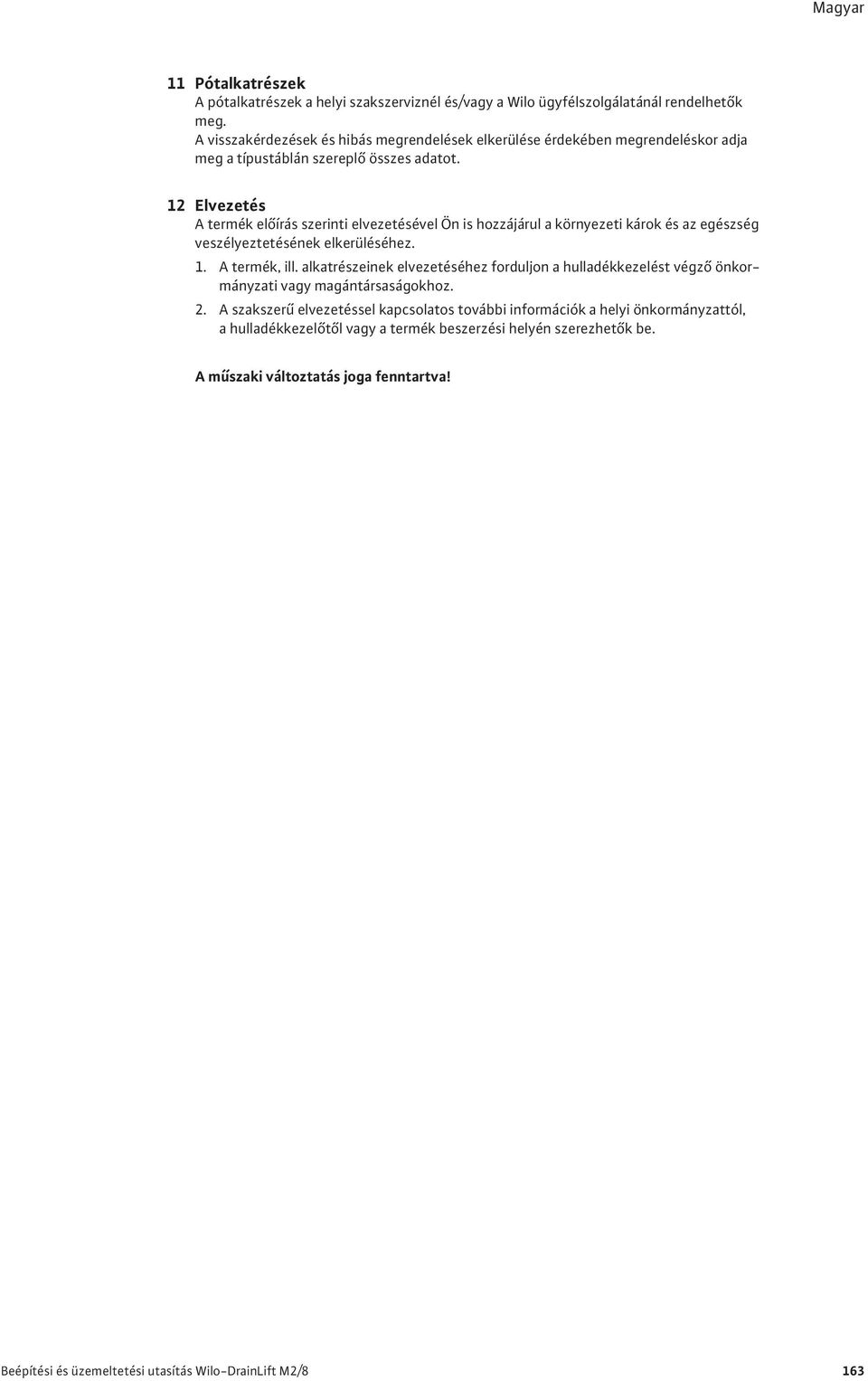 Magyar

11 Pótalkatrészek
A pótalkatrészek a helyi szakszerviznél és/vagy a Wilo ügyfélszolgálatánál rendelhetők meg.
A visszakérdezések és hibás megrendelések elkerülése érdekében megrendeléskor adja meg a típustáblán szereplő összes adatot.

12 Elvezetés
A termék előírás szerinti elvezetésével Ön is hozzájárul a környezeti károk és az egészség veszélyeztetésének elkerüléséhez.

1. A termék, ill. alkatrészeinek elvezetéséhez forduljon a hulladékkezelést végző önkormányzati vagy magántársaságokhoz.
2. A szakszerű elvezetéssel kapcsolatos további információk a helyi önkormányzattól, a hulladékkezelőtől vagy a termék beszerzési helyén szerezhetők be.

A műszaki változtatás joga fenntartva!

Beépítési és üzemeltetési utasítás Wilo-DrainLift M2/8 163